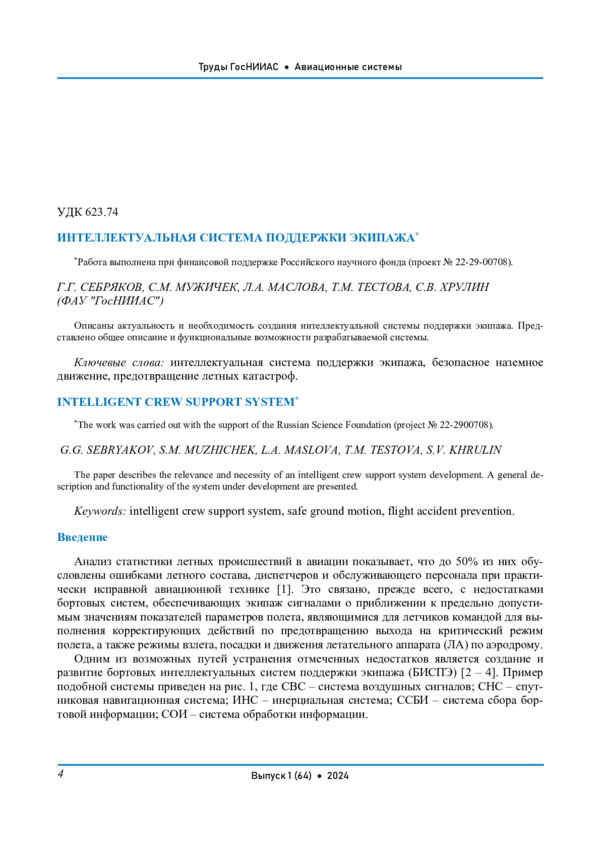 Труды ГосНИИАС • Авиационные системы

УДК 623.74

ИНТЕЛЛЕКТУАЛЬНАЯ СИСТЕМА ПОДДЕРЖКИ ЭКИПАЖА*

*Работа выполнена при финансовой поддержке Российского научного фонда (проект № 22-29-00708).

Г.Г. СЕБРЯКОВ, С.М. МУЖИЧЕК, Л.А. МАСЛОВА, Т.М. ТЕСТОВА, С.В. ХРУЛИН (ФАУ "ГосНИИАС")

Описаны актуальность и необходимость создания интеллектуальной системы поддержки экипажа. Представлено общее описание и функциональные возможности разрабатываемой системы.

Ключевые слова: интеллектуальная система поддержки экипажа, безопасное наземное движение, предотвращение летных катастроф.

INTELLIGENT CREW SUPPORT SYSTEM*

*The work was carried out with the support of the Russian Science Foundation (project № 22-2900708).

G.G. SEBRYAKOV, S.M. MUZHICHEK, L.A. MASLOVA, T.M. TESTOVA, S.V. KHRULIN

The paper describes the relevance and necessity of an intelligent crew support system development. A general description and functionality of the system under development are presented.

Keywords: intelligent crew support system, safe ground motion, flight accident prevention.

Введение

Анализ статистики летных происшествий в авиации показывает, что до 50% из них обусловлены ошибками летного состава, диспетчеров и обслуживающего персонала при практически исправной авиационной технике [1]. Это связано, прежде всего, с недостатками бортовых систем, обеспечивающих экипаж сигналами о приближении к предельно допустимым значениям показателей параметров полета, являющимися для летчиков командой для выполнения корректирующих действий по предотвращению выхода на критический режим полета, а также режимы взлета, посадки и движения летательного аппарата (ЛА) по аэродрому.

Одним из возможных путей устранения отмеченных недостатков является создание и развитие бортовых интеллектуальных систем поддержки экипажа (БИСПЭ) [2 – 4]. Пример подобной системы приведен на рис. 1, где СВС – система воздушных сигналов; СНС – спутниковая навигационная система; ИНС – инерциальная система; ССБИ – система сбора бортовой информации; СОИ – система обработки информации.

4

Выпуск 1 (64) • 2024